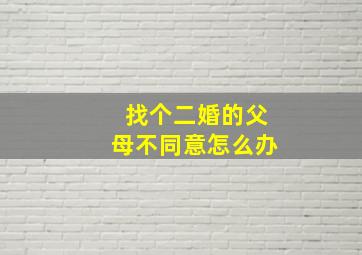 找个二婚的父母不同意怎么办